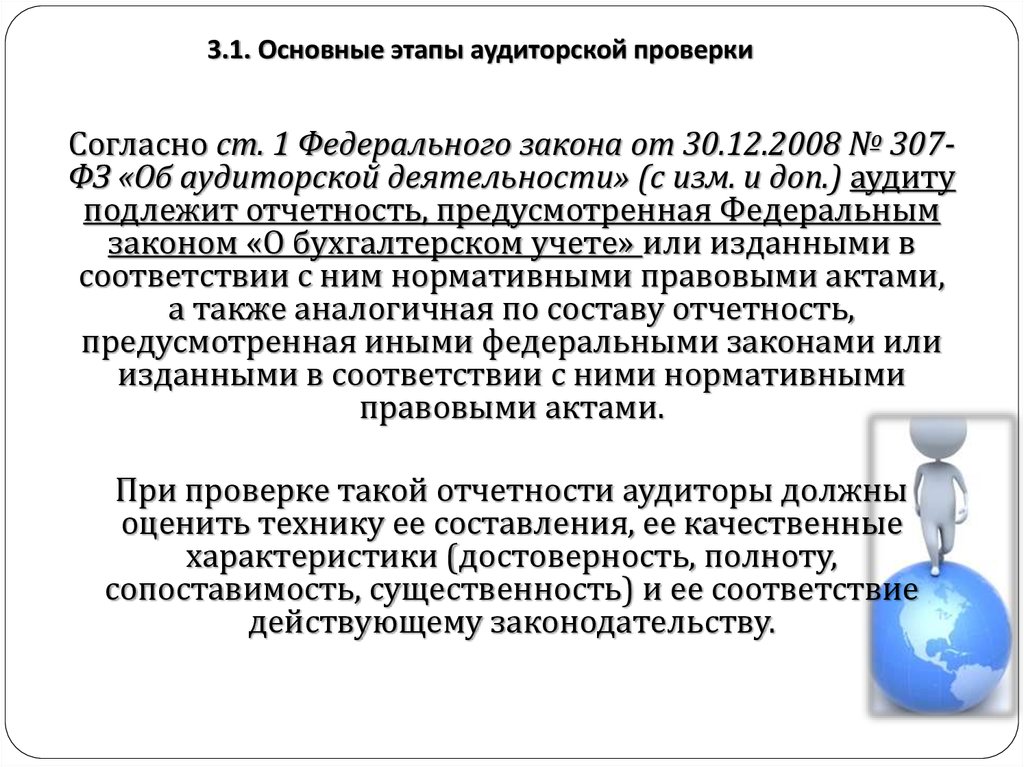 3.1. Основные этапы аудиторской проверки

Согласно ст. 1 Федерального закона от 30.12.2008 № 307-ФЗ «Об аудиторской деятельности» (с изм. и доп.) аудиту подлежит отчетность, предусмотренная Федеральным законом «О бухгалтерском учете» или изданными в соответствии с ним нормативными правовыми актами, а также аналогичная по составу отчетность, предусмотренная иными федеральными законами или изданными в соответствии с ними нормативными правовыми актами.

При проверке такой отчетности аудиторы должны оценить технику ее составления, ее качественные характеристики (достоверность, полноту, сопоставимость, существенность) и ее соответствие действующему законодательству.